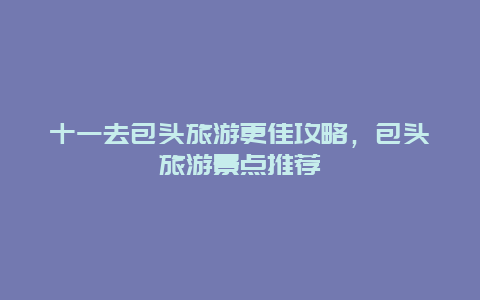 十一去包头旅游更佳攻略，包头旅游景点推荐